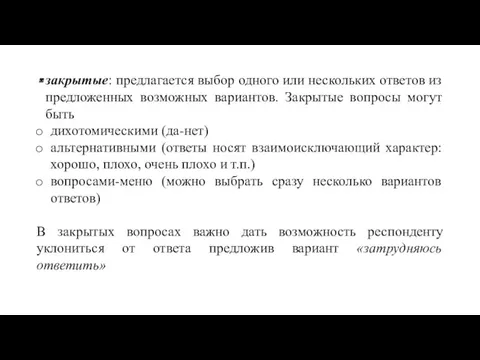 ▪ закрытые: предлагается выбор одного или нескольких ответов из предложенных возможных вариантов. Закрытые вопросы могут быть

o дихотомическими (да-нет)
o альтернативными (ответы носят взаимоисключающий характер: хорошо, плохо, очень плохо и т.п.)
o вопросами-меню (можно выбрать сразу несколько вариантов ответов)

В закрытых вопросах важно дать возможность респонденту уклониться от ответа предложив вариант «затрудняюсь ответить»